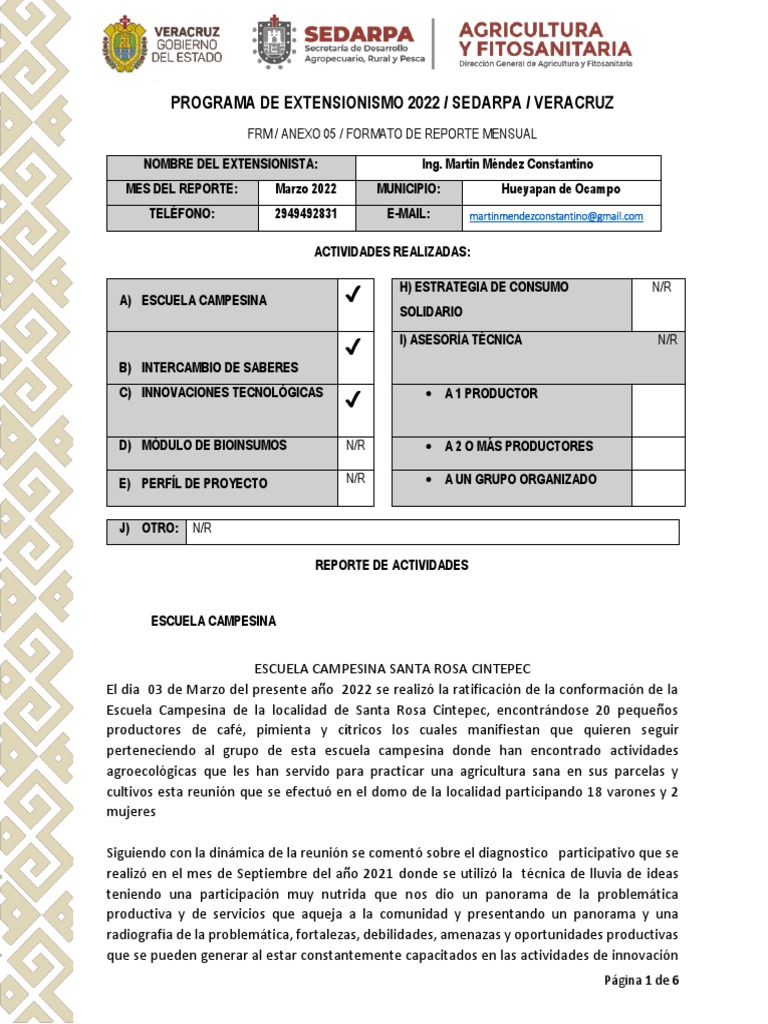 VERACRUZ GOBIERNO DEL ESTADO

SEDARPA Secretaría de Desarrollo Agropecuario, Rural y Pesca

AGRICULTURA Y FITOSANITARIA Dirección General de Agricultura y Fitosanitaria

PROGRAMA DE EXTENSIONISMO 2022 / SEDARPA / VERACRUZ

FRM / ANEXO 05 / FORMATO DE REPORTE MENSUAL

| NOMBRE DEL EXTENSIONISTA: | | Ing. Martin Méndez Constantino | |
|---|---|---|---|
| MES DEL REPORTE: | Marzo 2022 | MUNICIPIO: | Hueyapan de Ocampo |
| TELÉFONO: | 2949492831 | E-MAIL: | martinmendezconstantino@gmail.com |

ACTIVIDADES REALIZADAS:

| A) ESCUELA CAMPESINA | ✓ |
|---|---|
| B) INTERCAMBIO DE SABERES | ✓ |
| C) INNOVACIONES TECNOLÓGICAS | ✓ |
| D) MÓDULO DE BIOINSUMOS | N/R |
| E) PERFÍL DE PROYECTO | N/R |

| H) ESTRATEGIA DE CONSUMO SOLIDARIO | N/R |
|---|---|
| I) ASESORÍA TÉCNICA | N/R |
| • A 1 PRODUCTOR | |
| • A 2 O MÁS PRODUCTORES | |
| • A UN GRUPO ORGANIZADO | |

| J) OTRO: | N/R |
|---|---|

REPORTE DE ACTIVIDADES

ESCUELA CAMPESINA

ESCUELA CAMPESINA SANTA ROSA CINTEPEC

El dia 03 de Marzo del presente año 2022 se realizó la ratificación de la conformación de la Escuela Campesina de la localidad de Santa Rosa Cintepec, encontrándose 20 pequeños productores de café, pimienta y cítricos los cuales manifiestan que quieren seguir perteneciendo al grupo de esta escuela campesina donde han encontrado actividades agroecológicas que les han servido para practicar una agricultura sana en sus parcelas y cultivos esta reunión que se efectuó en el domo de la localidad participando 18 varones y 2 mujeres

Siguiendo con la dinámica de la reunión se comentó sobre el diagnostico participativo que se realizó en el mes de Septiembre del año 2021 donde se utilizó la técnica de lluvia de ideas teniendo una participación muy nutrida que nos dio un panorama de la problemática productiva y de servicios que aqueja a la comunidad y presentando un panorama y una radiografía de la problemática, fortalezas, debilidades, amenazas y oportunidades productivas que se pueden generar al estar constantemente capacitados en las actividades de innovación

Página 1 de 6